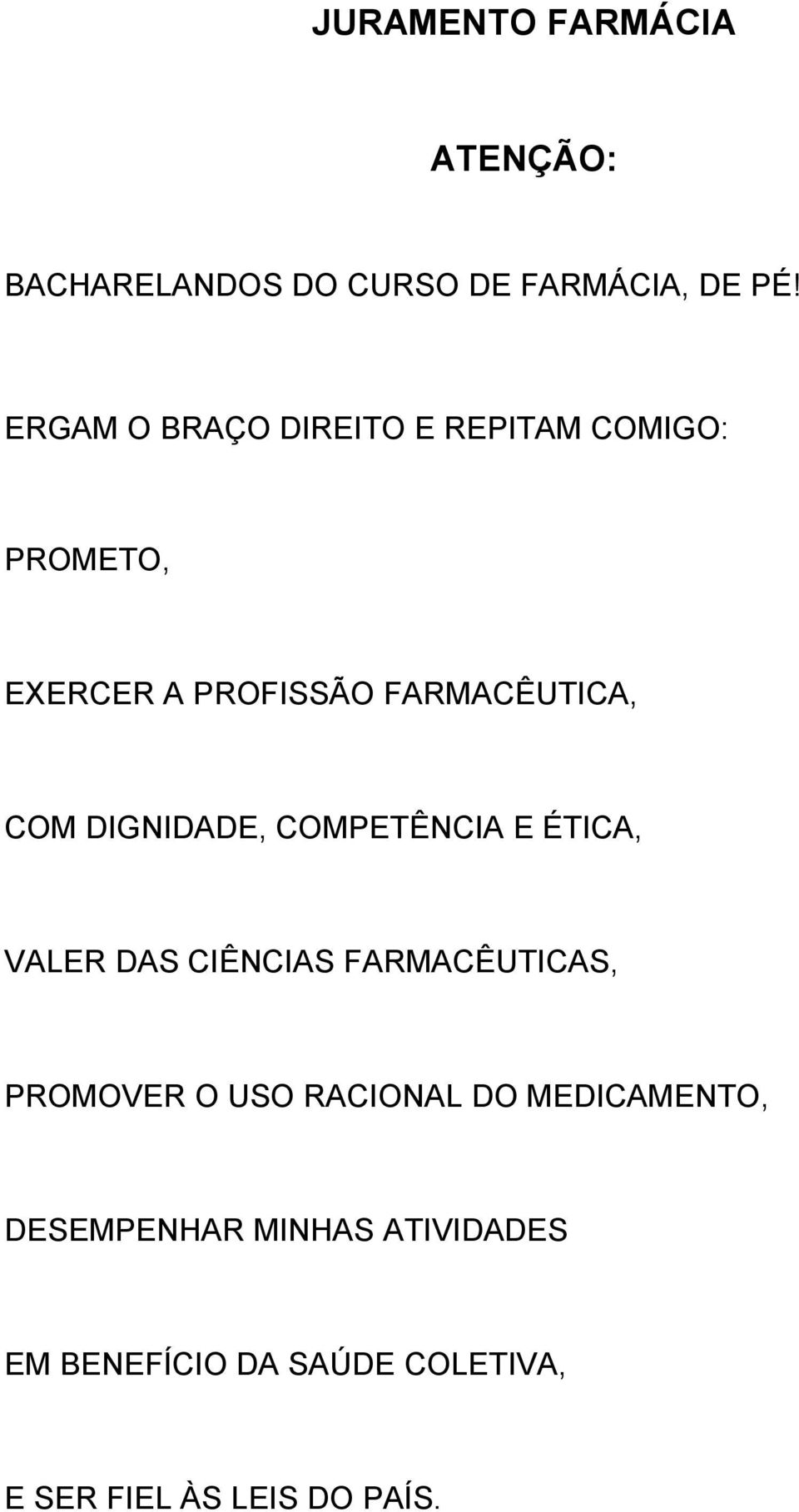 JURAMENTO FARMÁCIA

ATENÇÃO:

BACHARELANDOS DO CURSO DE FARMÁCIA, DE PÉ!

ERGAM O BRAÇO DIREITO E REPITAM COMIGO:

PROMETO,

EXERCER A PROFISSÃO FARMACÊUTICA,

COM DIGNIDADE, COMPETÊNCIA E ÉTICA,

VALER DAS CIÊNCIAS FARMACÊUTICAS,

PROMOVER O USO RACIONAL DO MEDICAMENTO,

DESEMPENHAR MINHAS ATIVIDADES

EM BENEFÍCIO DA SAÚDE COLETIVA,

E SER FIEL ÀS LEIS DO PAÍS.